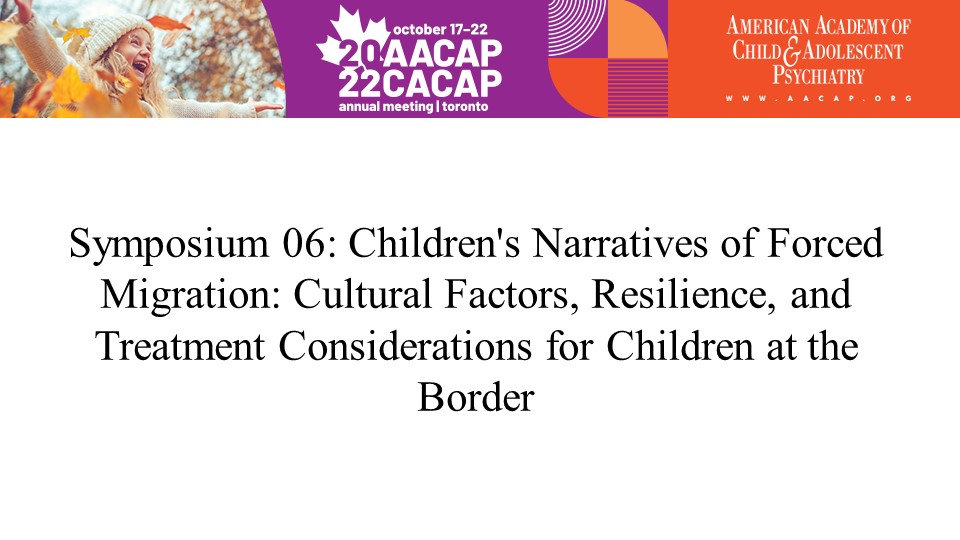 october 17–22
20 AACAP
22 CACAP
annual meeting | toronto

AMERICAN ACADEMY OF CHILD & ADOLESCENT PSYCHIATRY
WWW.AACAP.ORG

Symposium 06: Children's Narratives of Forced Migration: Cultural Factors, Resilience, and Treatment Considerations for Children at the Border